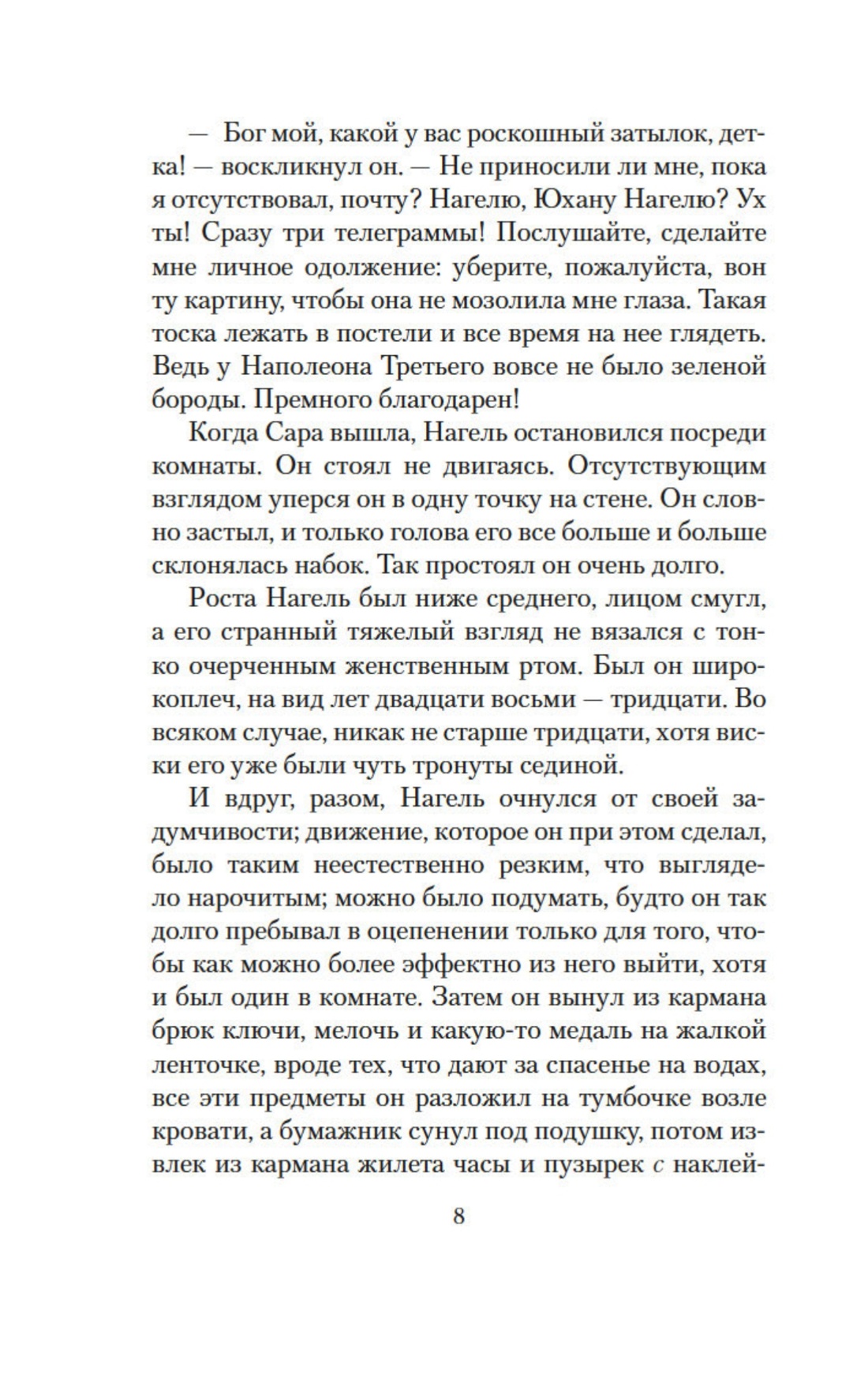 — Бог мой, какой у вас роскошный затылок, детка! — воскликнул он. — Не приносили ли мне, пока я отсутствовал, почту? Нагелю, Юхану Нагелю? Ух ты! Сразу три телеграммы! Послушайте, сделайте мне личное одолжение: уберите, пожалуйста, вон ту картину, чтобы она не мозолила мне глаза. Такая тоска лежать в постели и все время на нее глядеть. Ведь у Наполеона Третьего вовсе не было зеленой бороды. Премного благодарен!

Когда Сара вышла, Нагель остановился посреди комнаты. Он стоял не двигаясь. Отсутствующим взглядом уперся он в одну точку на стене. Он словно застыл, и только голова его все больше и больше склонялась набок. Так простоял он очень долго.

Роста Нагель был ниже среднего, лицом смугл, а его странный тяжелый взгляд не вязался с тонко очерченным женственным ртом. Был он широкоплеч, на вид лет двадцати восьми — тридцати. Во всяком случае, никак не старше тридцати, хотя виски его уже были чуть тронуты сединой.

И вдруг, разом, Нагель очнулся от своей задумчивости; движение, которое он при этом сделал, было таким неестественно резким, что выглядело нарочитым; можно было подумать, будто он так долго пребывал в оцепенении только для того, чтобы как можно более эффектно из него выйти, хотя и был один в комнате. Затем он вынул из кармана брюк ключи, мелочь и какую-то медаль на жалкой ленточке, вроде тех, что дают за спасенье на водах, все эти предметы он разложил на тумбочке возле кровати, а бумажник сунул под подушку, потом извлек из кармана жилета часы и пузырек с наклей-

8